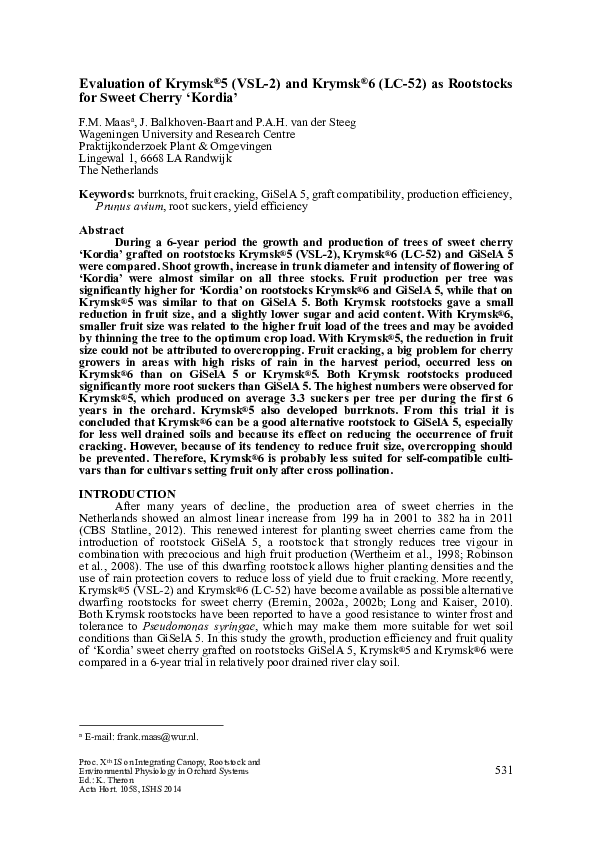 Evaluation of Krymsk®5 (VSL-2) and Krymsk®6 (LC-52) as Rootstocks for Sweet Cherry 'Kordia'

F.M. Maas$^a$, J. Balkhoven-Baart and P.A.H. van der Steeg
Wageningen University and Research Centre
Praktijkonderzoek Plant & Omgevingen
Lingewal 1, 6668 LA Randwijk
The Netherlands

Keywords: burrknots, fruit cracking, GiSelA 5, graft compatibility, production efficiency, Prunus avium, root suckers, yield efficiency

Abstract
During a 6-year period the growth and production of trees of sweet cherry 'Kordia' grafted on rootstocks Krymsk®5 (VSL-2), Krymsk®6 (LC-52) and GiSelA 5 were compared. Shoot growth, increase in trunk diameter and intensity of flowering of 'Kordia' were almost similar on all three stocks. Fruit production per tree was significantly higher for 'Kordia' on rootstocks Krymsk®6 and GiSelA 5, while that on Krymsk®5 was similar to that on GiSelA 5. Both Krymsk rootstocks gave a small reduction in fruit size, and a slightly lower sugar and acid content. With Krymsk®6, smaller fruit size was related to the higher fruit load of the trees and may be avoided by thinning the tree to the optimum crop load. With Krymsk®5, the reduction in fruit size could not be attributed to overcropping. Fruit cracking, a big problem for cherry growers in areas with high risks of rain in the harvest period, occurred less on Krymsk®6 than on GiSelA 5 or Krymsk®5. Both Krymsk rootstocks produced significantly more root suckers than GiSelA 5. The highest numbers were observed for Krymsk®5, which produced on average 3.3 suckers per tree per during the first 6 years in the orchard. Krymsk®5 also developed burrknots. From this trial it is concluded that Krymsk®6 can be a good alternative rootstock to GiSelA 5, especially for less well drained soils and because its effect on reducing the occurrence of fruit cracking. However, because of its tendency to reduce fruit size, overcropping should be prevented. Therefore, Krymsk®6 is probably less suited for self-compatible cultivars than for cultivars setting fruit only after cross pollination.

INTRODUCTION
After many years of decline, the production area of sweet cherries in the Netherlands showed an almost linear increase from 199 ha in 2001 to 382 ha in 2011 (CBS Statline, 2012). This renewed interest for planting sweet cherries came from the introduction of rootstock GiSelA 5, a rootstock that strongly reduces tree vigour in combination with precocious and high fruit production (Wertheim et al., 1998; Robinson et al., 2008). The use of this dwarfing rootstock allows higher planting densities and the use of rain protection covers to reduce loss of yield due to fruit cracking. More recently, Krymsk®5 (VSL-2) and Krymsk®6 (LC-52) have become available as possible alternative dwarfing rootstocks for sweet cherry (Eremin, 2002a, 2002b; Long and Kaiser, 2010). Both Krymsk rootstocks have been reported to have a good resistance to winter frost and tolerance to Pseudomonas syringae, which may make them more suitable for wet soil conditions than GiSelA 5. In this study the growth, production efficiency and fruit quality of 'Kordia' sweet cherry grafted on rootstocks GiSelA 5, Krymsk®5 and Krymsk®6 were compared in a 6-year trial in relatively poor drained river clay soil.

$^a$ E-mail: frank.maas@wur.nl.

Proc. X$^{th}$ IS on Integrating Canopy, Rootstock and Environmental Physiology in Orchard Systems
Ed.: K. Theron
Acta Hort. 1058, ISHS 2014

531